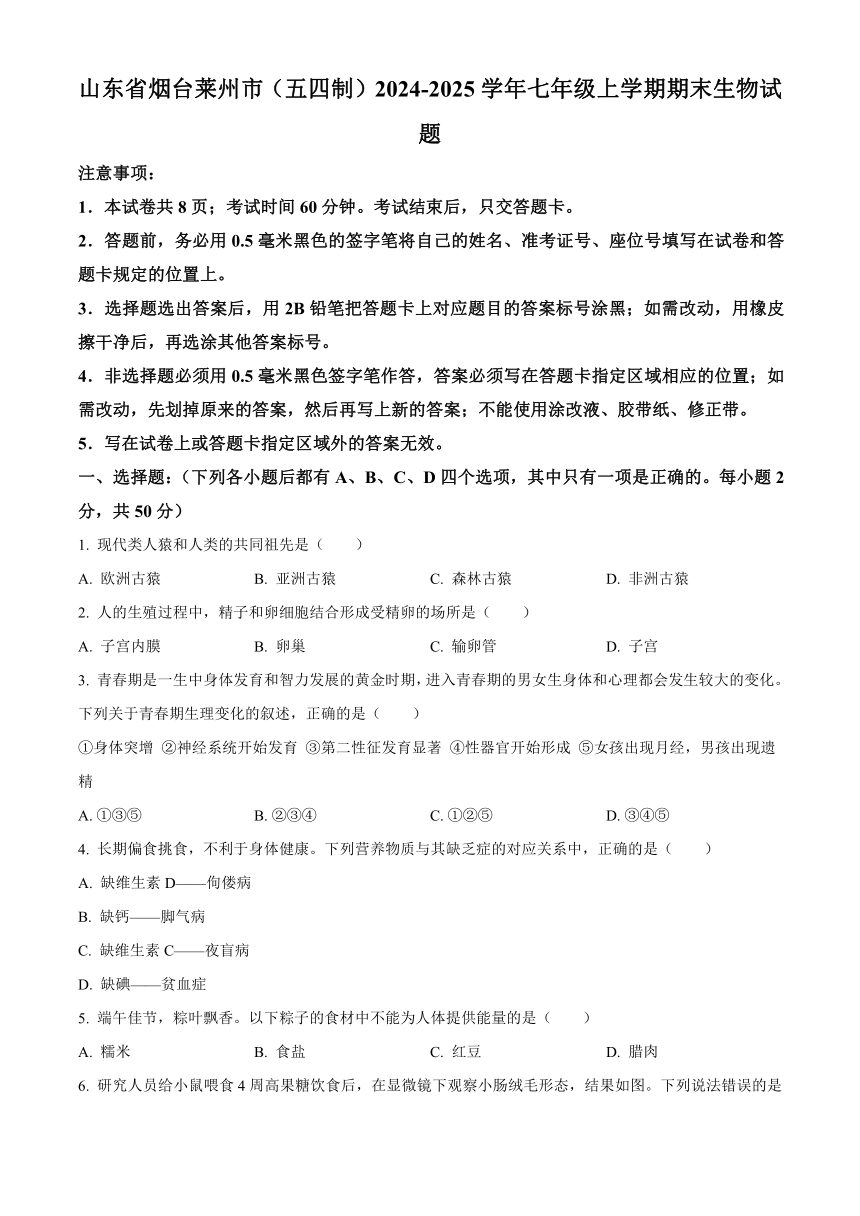 山东省烟台莱州市（五四制）2024-2025学年七年级上学期期末生物试题

注意事项：

1．本试卷共8页；考试时间60分钟。考试结束后，只交答题卡。

2．答题前，务必用0.5毫米黑色的签字笔将自己的姓名、准考证号、座位号填写在试卷和答题卡规定的位置上。

3．选择题选出答案后，用2B铅笔把答题卡上对应题目的答案标号涂黑；如需改动，用橡皮擦干净后，再选涂其他答案标号。

4．非选择题必须用0.5毫米黑色签字笔作答，答案必须写在答题卡指定区域相应的位置；如需改动，先划掉原来的答案，然后再写上新的答案；不能使用涂改液、胶带纸、修正带。

5．写在试卷上或答题卡指定区域外的答案无效。

一、选择题：（下列各小题后都有A、B、C、D四个选项，其中只有一项是正确的。每小题2分，共50分）

1. 现代类人猿和人类的共同祖先是（　　）

A. 欧洲古猿　　B. 亚洲古猿　　C. 森林古猿　　D. 非洲古猿

2. 人的生殖过程中，精子和卵细胞结合形成受精卵的场所是（　　）

A. 子宫内膜　　B. 卵巢　　C. 输卵管　　D. 子宫

3. 青春期是一生中身体发育和智力发展的黄金时期，进入青春期的男女生身体和心理都会发生较大的变化。下列关于青春期生理变化的叙述，正确的是（　　）

①身体突增 ②神经系统开始发育 ③第二性征发育显著 ④性器官开始形成 ⑤女孩出现月经，男孩出现遗精

A. ①③⑤　　B. ②③④　　C. ①②⑤　　D. ③④⑤

4. 长期偏食挑食，不利于身体健康。下列营养物质与其缺乏症的对应关系中，正确的是（　　）

A. 缺维生素D——佝偻病

B. 缺钙——脚气病

C. 缺维生素C——夜盲病

D. 缺碘——贫血症

5. 端午佳节，粽叶飘香。以下粽子的食材中不能为人体提供能量的是（　　）

A. 糯米　　B. 食盐　　C. 红豆　　D. 腊肉

6. 研究人员给小鼠喂食4周高果糖饮食后，在显微镜下观察小肠绒毛形态，结果如图。下列说法错误的是